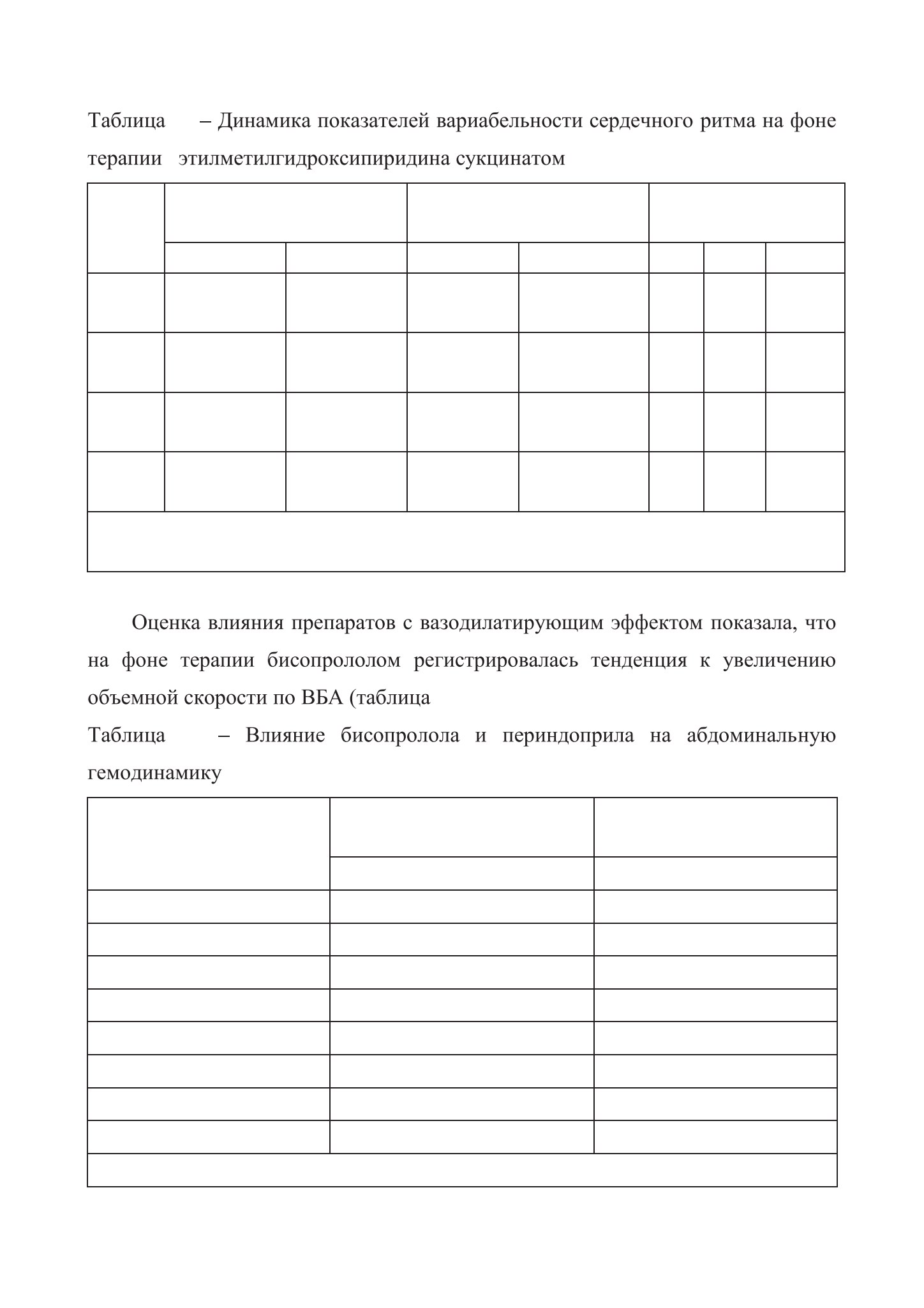 Таблица – Динамика показателей вариабельности сердечного ритма на фоне терапии этилметилгидроксипиридина сукцинатом

Оценка влияния препаратов с вазодилатирующим эффектом показала, что на фоне терапии бисопрололом регистрировалась тенденция к увеличению объемной скорости по ВБА (таблица

Таблица – Влияние бисопролола и периндоприла на абдоминальную гемодинамику